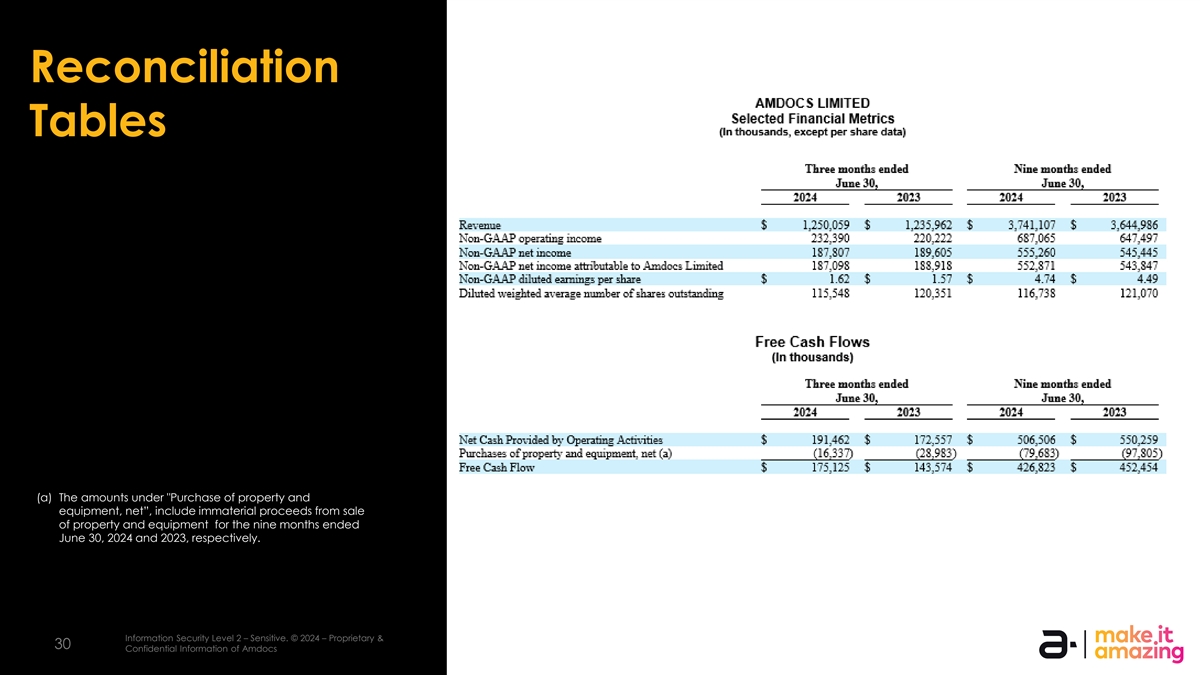 Reconciliation Tables

AMDOCS LIMITED
Selected Financial Metrics
(In thousands, except per share data)

| | Three months ended June 30, 2024 | Three months ended June 30, 2023 | Nine months ended June 30, 2024 | Nine months ended June 30, 2023 |
|---|---|---|---|---|
| Revenue | $ 1,250,059 | $ 1,235,962 | $ 3,741,107 | $ 3,644,986 |
| Non-GAAP operating income | 232,390 | 220,222 | 687,065 | 647,497 |
| Non-GAAP net income | 187,807 | 189,605 | 555,260 | 545,445 |
| Non-GAAP net income attributable to Amdocs Limited | 187,098 | 188,918 | 552,871 | 543,847 |
| Non-GAAP diluted earnings per share | $ 1.62 | $ 1.57 | $ 4.74 | $ 4.49 |
| Diluted weighted average number of shares outstanding | 115,548 | 120,351 | 116,738 | 121,070 |

Free Cash Flows
(In thousands)

| | Three months ended June 30, 2024 | Three months ended June 30, 2023 | Nine months ended June 30, 2024 | Nine months ended June 30, 2023 |
|---|---|---|---|---|
| Net Cash Provided by Operating Activities | $ 191,462 | $ 172,557 | $ 506,506 | $ 550,259 |
| Purchases of property and equipment, net (a) | (16,337) | (28,983) | (79,683) | (97,805) |
| Free Cash Flow | $ 175,125 | $ 143,574 | $ 426,823 | $ 452,454 |

(a) The amounts under "Purchase of property and equipment, net", include immaterial proceeds from sale of property and equipment for the nine months ended June 30, 2024 and 2023, respectively.

30

Information Security Level 2 – Sensitive. © 2024 – Proprietary & Confidential Information of Amdocs

make it amazing